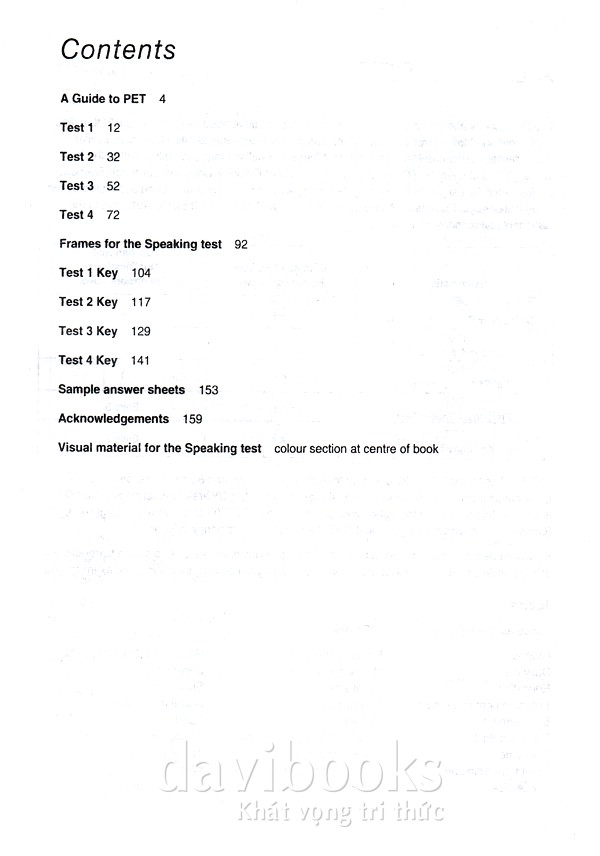 Contents

A Guide to PET 4

Test 1 12

Test 2 32

Test 3 52

Test 4 72

Frames for the Speaking test 92

Test 1 Key 104

Test 2 Key 117

Test 3 Key 129

Test 4 Key 141

Sample answer sheets 153

Acknowledgements 159

Visual material for the Speaking test colour section at centre of book

davibooks
Khát vọng tri thức